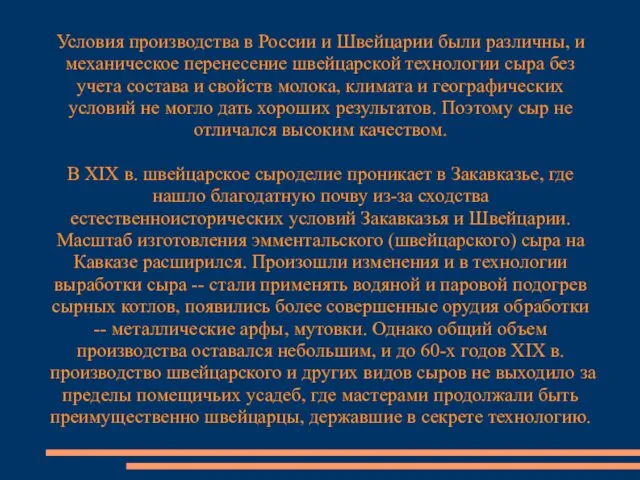 Условия производства в России и Швейцарии были различны, и механическое перенесение швейцарской технологии сыра без учета состава и свойств молока, климата и географических условий не могло дать хороших результатов. Поэтому сыр не отличался высоким качеством.

В XIX в. швейцарское сыроделие проникает в Закавказье, где нашло благодатную почву из-за сходства естественноисторических условий Закавказья и Швейцарии. Масштаб изготовления эмментальского (швейцарского) сыра на Кавказе расширился. Произошли изменения и в технологии выработки сыра -- стали применять водяной и паровой подогрев сырных котлов, появились более совершенные орудия обработки -- металлические арфы, мутовки. Однако общий объем производства оставался небольшим, и до 60-х годов XIX в. производство швейцарского и других видов сыров не выходило за пределы помещичьих усадеб, где мастерами продолжали быть преимущественно швейцарцы, державшие в секрете технологию.